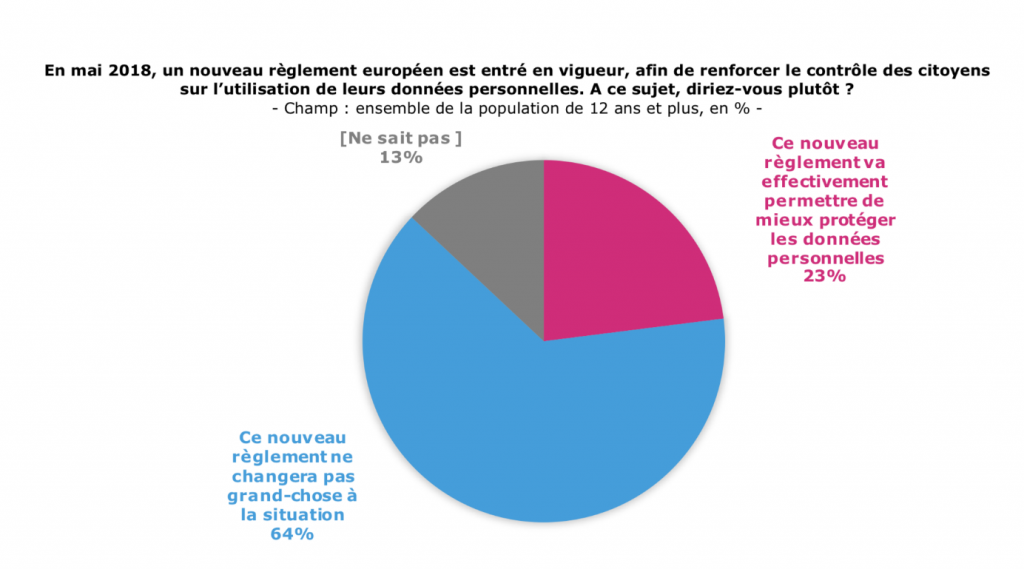 En mai 2018, un nouveau règlement européen est entré en vigueur, afin de renforcer le contrôle des citoyens sur l'utilisation de leurs données personnelles. A ce sujet, diriez-vous plutôt ?
- Champ : ensemble de la population de 12 ans et plus, en % -

[Ne sait pas ]
13%

Ce nouveau règlement va effectivement permettre de mieux protéger les données personnelles
23%

Ce nouveau règlement ne changera pas grand-chose à la situation
64%